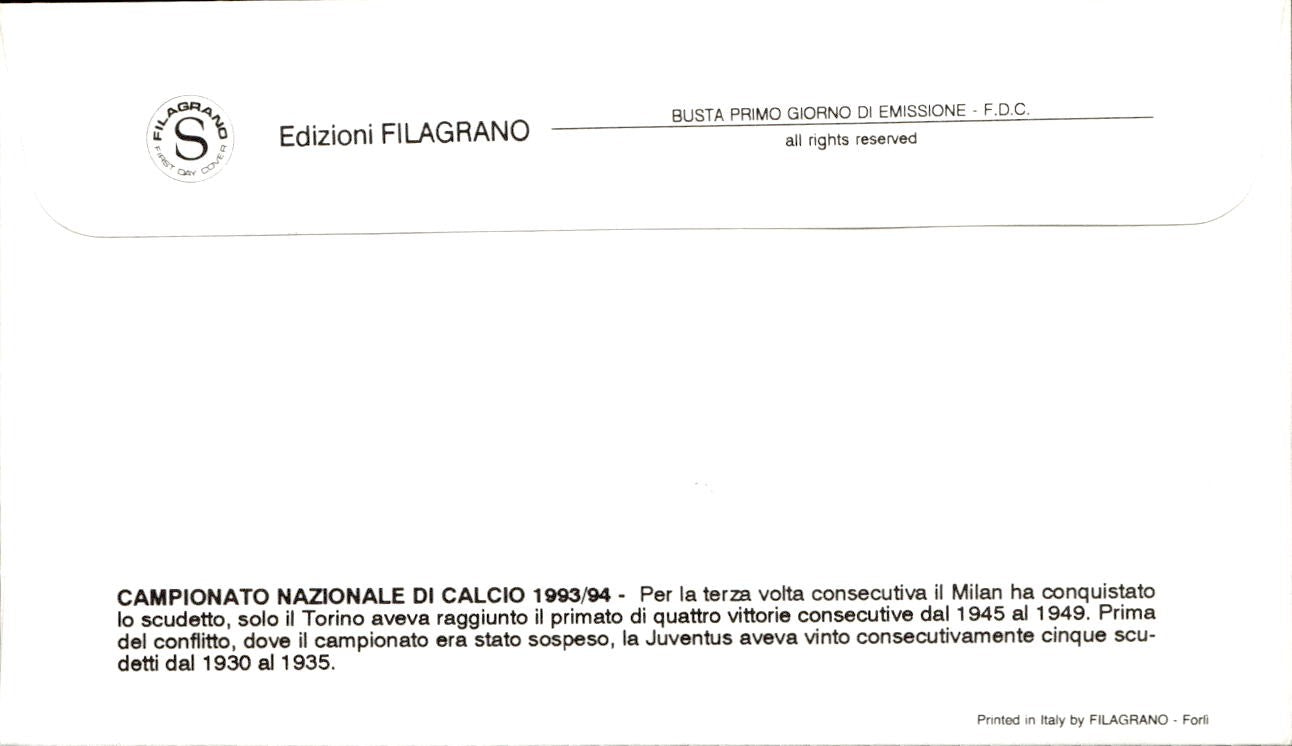 FILAGRANO
S
FIRST DAY COVER

Edizioni FILAGRANO

BUSTA PRIMO GIORNO DI EMISSIONE - F.D.C.
all rights reserved

CAMPIONATO NAZIONALE DI CALCIO 1993/94 - Per la terza volta consecutiva il Milan ha conquistato lo scudetto, solo il Torino aveva raggiunto il primato di quattro vittorie consecutive dal 1945 al 1949. Prima del conflitto, dove il campionato era stato sospeso, la Juventus aveva vinto consecutivamente cinque scudetti dal 1930 al 1935.

Printed in Italy by FILAGRANO - Forlì